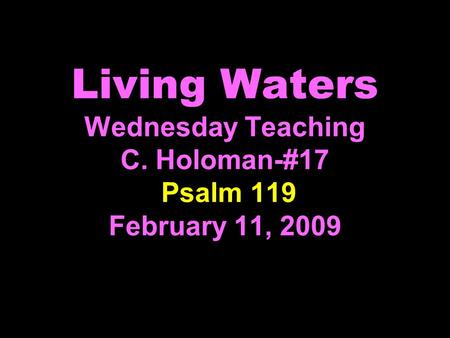 Living Waters
Wednesday Teaching
C. Holoman-#17
Psalm 119
February 11, 2009